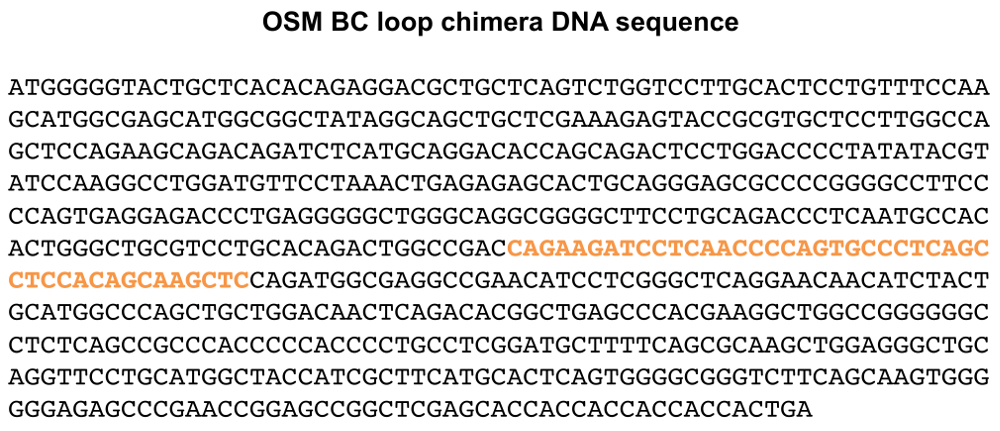 OSM BC loop chimera DNA sequence

ATGGGGGTACTGCTCACACAGAGGACGCTGCTCAGTCTGGTCCTTGCACTCCTGTTTCCAA
GCATGGCGAGCATGGCGGCTATAGGCAGCTGCTCGAAAGAGTACCGCGTGCTCCTTGGCCA
GCTCCAGAAGCAGACAGATCTCATGCAGGACACCAGCAGACTCCTGGACCCCTATATACGT
ATCCAAGGCCTGGATGTTCCTAAACTGAGAGAGCACTGCAGGGAGCGCCCCGGGGCCTTCC
CCAGTGAGGAGACCCTGAGGGGGCTGGGCAGGCGGGGCTTCCTGCAGACCCTCAATGCCAC
ACTGGGCTGCGTCCTGCACAGACTGGCCGACCAGAAGATCCTCAACCCCAGTGCCCTCAGC
CTCCACAGCAAGCTCCAGATGGCGAGGCCGAACATCCTCGGGCTCAGGAACAACATCTACT
GCATGGCCCAGCTGCTGGACAACTCAGACACGGCTGAGCCCACGAAGGCTGGCCGGGGGGC
CTCTCAGCCGCCCACCCCCACCCCTGCCTCGGATGCTTTTCAGCGCAAGCTGGAGGGCTGC
AGGTTCCTGCATGGCTACCATCGCTTCATGCACTCAGTGGGGCGGGTCTTCAGCAAGTGGG
GGGAGAGCCCGAACCGGAGCCGGCTCGAGCACCACCACCACCACCACTGA